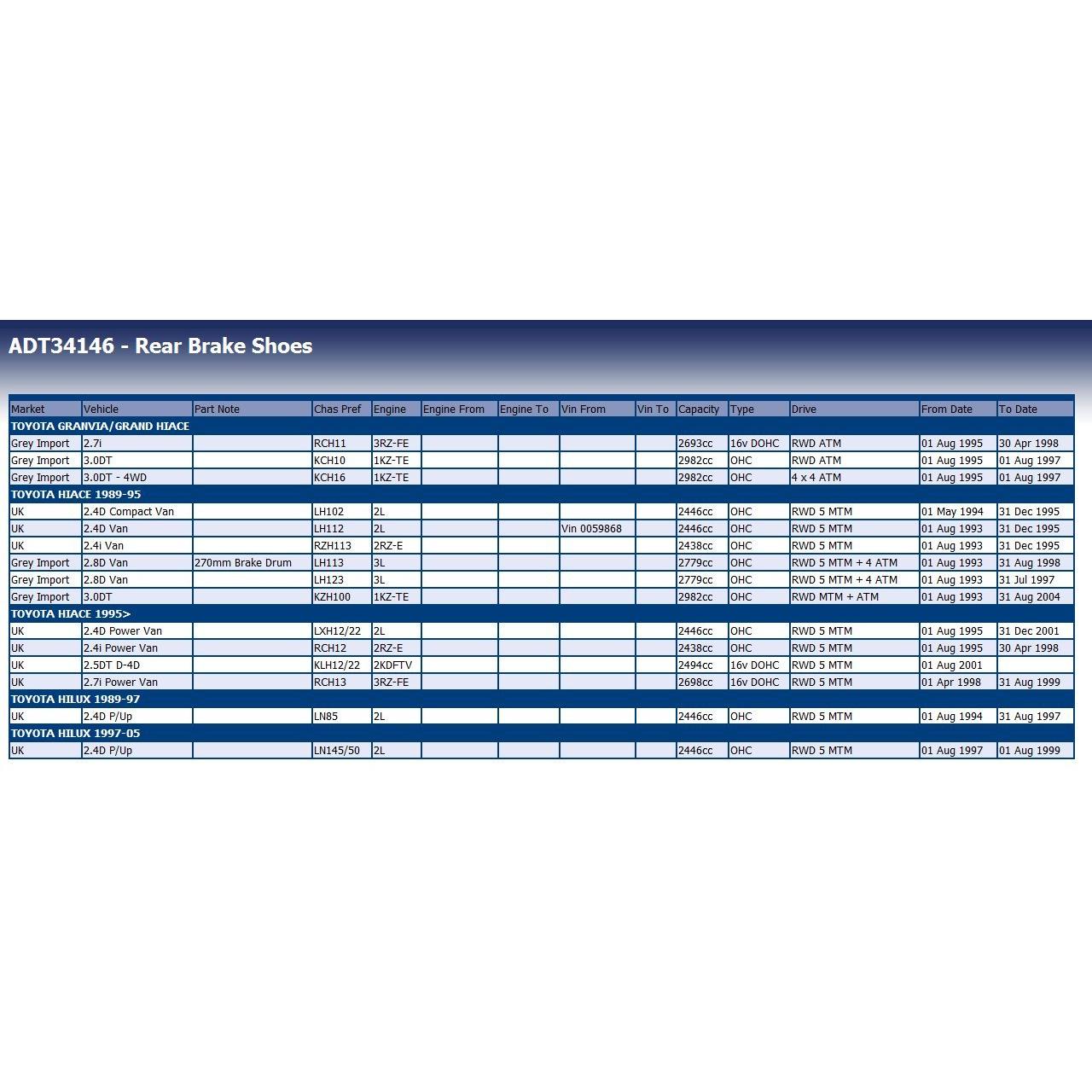 ADT34146 - Rear Brake Shoes

| Market | Vehicle | Part Note | Chas Pref | Engine | Engine From | Engine To | Vin From | Vin To | Capacity | Type | Drive | From Date | To Date |
|---|---|---|---|---|---|---|---|---|---|---|---|---|---|
| TOYOTA GRANVIA/GRAND HIACE | | | | | | | | | | | | | |
| Grey Import | 2.7i | | RCH11 | 3RZ-FE | | | | | 2693cc | 16v DOHC | RWD ATM | 01 Aug 1995 | 30 Apr 1998 |
| Grey Import | 3.0DT | | KCH10 | 1KZ-TE | | | | | 2982cc | OHC | RWD ATM | 01 Aug 1995 | 01 Aug 1997 |
| Grey Import | 3.0DT - 4WD | | KCH16 | 1KZ-TE | | | | | 2982cc | OHC | 4 x 4 ATM | 01 Aug 1995 | 01 Aug 1997 |
| TOYOTA HIACE 1989-95 | | | | | | | | | | | | | |
| UK | 2.4D Compact Van | | LH102 | 2L | | | | | 2446cc | OHC | RWD 5 MTM | 01 May 1994 | 31 Dec 1995 |
| UK | 2.4D Van | | LH112 | 2L | | | Vin 0059868 | | 2446cc | OHC | RWD 5 MTM | 01 Aug 1993 | 31 Dec 1995 |
| UK | 2.4i Van | | RZH113 | 2RZ-E | | | | | 2438cc | OHC | RWD 5 MTM | 01 Aug 1993 | 31 Dec 1995 |
| Grey Import | 2.8D Van | 270mm Brake Drum | LH113 | 3L | | | | | 2779cc | OHC | RWD 5 MTM + 4 ATM | 01 Aug 1993 | 31 Aug 1998 |
| Grey Import | 2.8D Van | | LH123 | 3L | | | | | 2779cc | OHC | RWD 5 MTM + 4 ATM | 01 Aug 1993 | 31 Jul 1997 |
| Grey Import | 3.0DT | | KZH100 | 1KZ-TE | | | | | 2982cc | OHC | RWD MTM + ATM | 01 Aug 1993 | 31 Aug 2004 |
| TOYOTA HIACE 1995> | | | | | | | | | | | | | |
| UK | 2.4D Power Van | | LXH12/22 | 2L | | | | | 2446cc | OHC | RWD 5 MTM | 01 Aug 1995 | 31 Dec 2001 |
| UK | 2.4i Power Van | | RCH12 | 2RZ-E | | | | | 2438cc | OHC | RWD 5 MTM | 01 Aug 1995 | 30 Apr 1998 |
| UK | 2.5DT D-4D | | KLH12/22 | 2KDFTV | | | | | 2494cc | 16v DOHC | RWD 5 MTM | 01 Aug 2001 | |
| UK | 2.7i Power Van | | RCH13 | 3RZ-FE | | | | | 2698cc | 16v DOHC | RWD 5 MTM | 01 Apr 1998 | 31 Aug 1999 |
| TOYOTA HILUX 1989-97 | | | | | | | | | | | | | |
| UK | 2.4D P/Up | | LN85 | 2L | | | | | 2446cc | OHC | RWD 5 MTM | 01 Aug 1994 | 31 Aug 1997 |
| TOYOTA HILUX 1997-05 | | | | | | | | | | | | | |
| UK | 2.4D P/Up | | LN145/50 | 2L | | | | | 2446cc | OHC | RWD 5 MTM | 01 Aug 1997 | 01 Aug 1999 |